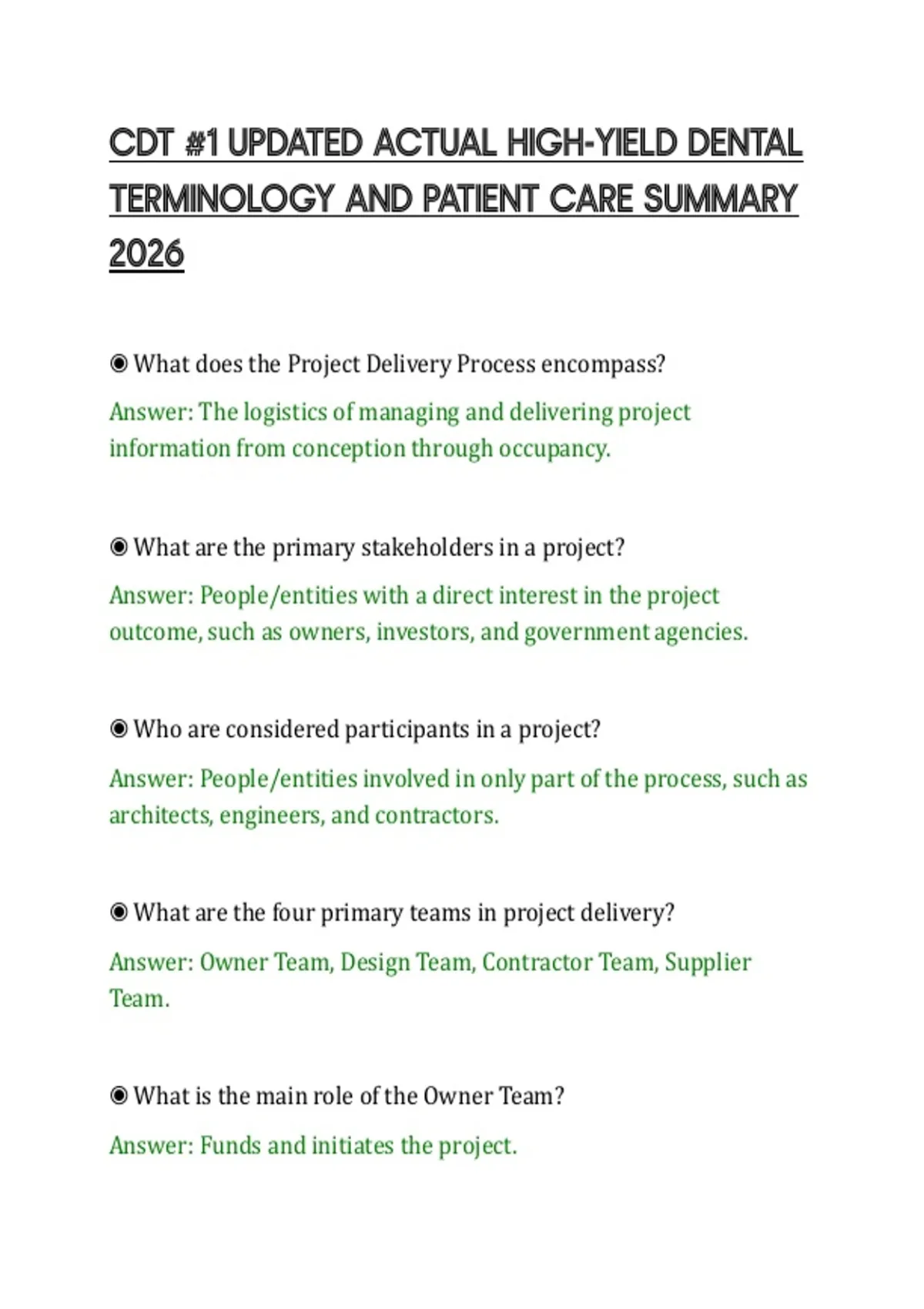 CDT #1 UPDATED ACTUAL HIGH-YIELD DENTAL TERMINOLOGY AND PATIENT CARE SUMMARY 2026

◉ What does the Project Delivery Process encompass?

Answer: The logistics of managing and delivering project information from conception through occupancy.

◉ What are the primary stakeholders in a project?

Answer: People/entities with a direct interest in the project outcome, such as owners, investors, and government agencies.

◉ Who are considered participants in a project?

Answer: People/entities involved in only part of the process, such as architects, engineers, and contractors.

◉ What are the four primary teams in project delivery?

Answer: Owner Team, Design Team, Contractor Team, Supplier Team.

◉ What is the main role of the Owner Team?

Answer: Funds and initiates the project.